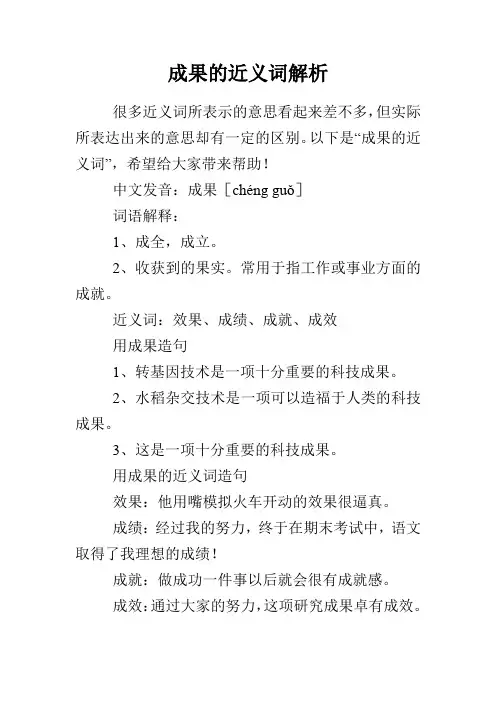 成果的近义词解析

很多近义词所表示的意思看起来差不多，但实际所表达出来的意思却有一定的区别。以下是“成果的近义词”，希望给大家带来帮助！

中文发音：成果［chéng guǒ］

词语解释：

1、成全，成立。

2、收获到的果实。常用于指工作或事业方面的成就。

近义词：效果、成绩、成就、成效

用成果造句

1、转基因技术是一项十分重要的科技成果。

2、水稻杂交技术是一项可以造福于人类的科技成果。

3、这是一项十分重要的科技成果。

用成果的近义词造句

效果：他用嘴模拟火车开动的效果很逼真。

成绩：经过我的努力，终于在期末考试中，语文取得了我理想的成绩！

成就：做成功一件事以后就会很有成就感。

成效：通过大家的努力，这项研究成果卓有成效。